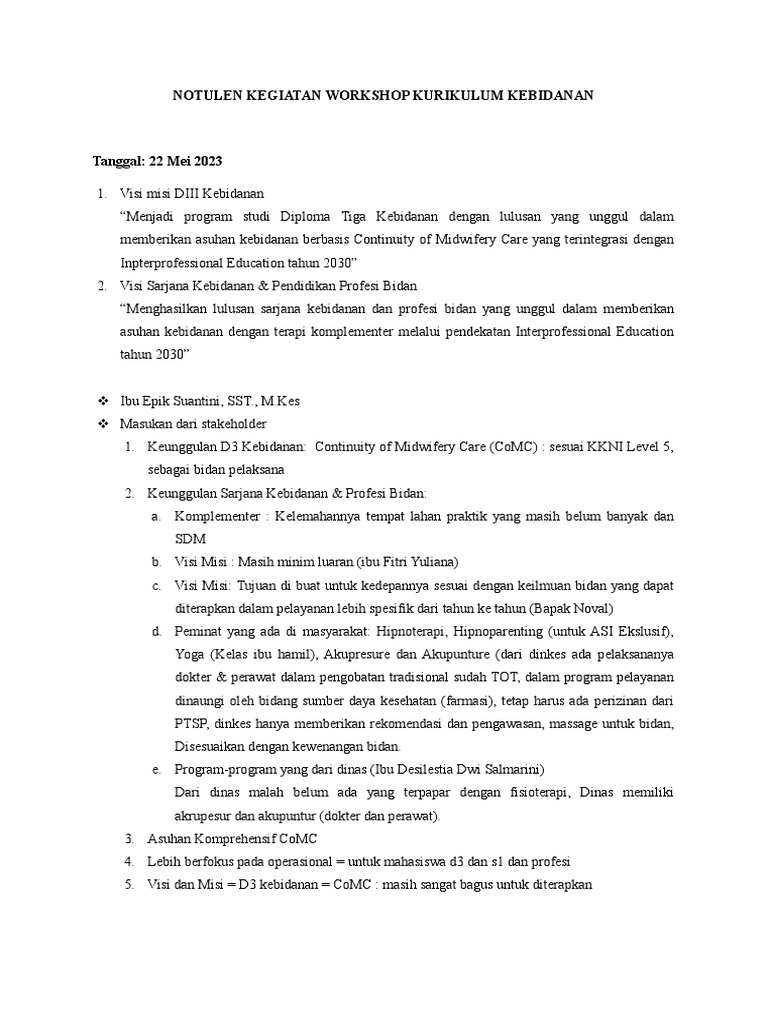 NOTULEN KEGIATAN WORKSHOP KURIKULUM KEBIDANAN

Tanggal: 22 Mei 2023

1. Visi misi DIII Kebidanan
"Menjadi program studi Diploma Tiga Kebidanan dengan lulusan yang unggul dalam memberikan asuhan kebidanan berbasis Continuity of Midwifery Care yang terintegrasi dengan Inpterprofessional Education tahun 2030"
2. Visi Sarjana Kebidanan & Pendidikan Profesi Bidan
"Menghasilkan lulusan sarjana kebidanan dan profesi bidan yang unggul dalam memberikan asuhan kebidanan dengan terapi komplementer melalui pendekatan Interprofessional Education tahun 2030"

❖ Ibu Epik Suantini, SST., M.Kes
❖ Masukan dari stakeholder
1. Keunggulan D3 Kebidanan: Continuity of Midwifery Care (CoMC) : sesuai KKNI Level 5, sebagai bidan pelaksana
2. Keunggulan Sarjana Kebidanan & Profesi Bidan:
a. Komplementer : Kelemahannya tempat lahan praktik yang masih belum banyak dan SDM
b. Visi Misi : Masih minim luaran (ibu Fitri Yuliana)
c. Visi Misi: Tujuan di buat untuk kedepannya sesuai dengan keilmuan bidan yang dapat diterapkan dalam pelayanan lebih spesifik dari tahun ke tahun (Bapak Noval)
d. Peminat yang ada di masyarakat: Hipnoterapi, Hipnoparenting (untuk ASI Ekslusif), Yoga (Kelas ibu hamil), Akupresure dan Akupunture (dari dinkes ada pelaksananya dokter & perawat dalam pengobatan tradisional sudah TOT, dalam program pelayanan dinaungi oleh bidang sumber daya kesehatan (farmasi), tetap harus ada perizinan dari PTSP, dinkes hanya memberikan rekomendasi dan pengawasan, massage untuk bidan, Disesuaikan dengan kewenangan bidan.
e. Program-program yang dari dinas (Ibu Desilestia Dwi Salmarini)
Dari dinas malah belum ada yang terpapar dengan fisioterapi, Dinas memiliki akrupesur dan akupuntur (dokter dan perawat).
3. Asuhan Komprehensif CoMC
4. Lebih berfokus pada operasional = untuk mahasiswa d3 dan s1 dan profesi
5. Visi dan Misi = D3 kebidanan = CoMC : masih sangat bagus untuk diterapkan